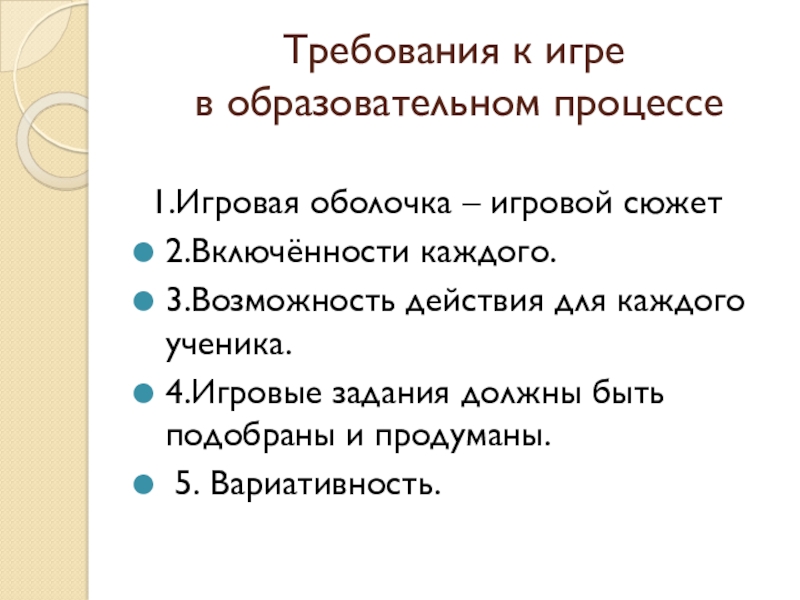 Требования к игре
в образовательном процессе

1.Игровая оболочка – игровой сюжет

• 2.Включённости каждого.
• 3.Возможность действия для каждого ученика.
• 4.Игровые задания должны быть подобраны и продуманы.
• 5. Вариативность.